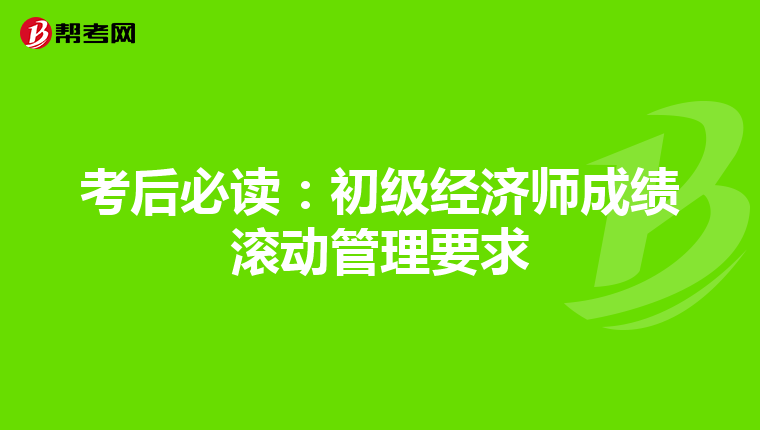 帮考网

考后必读：初级经济师成绩滚动管理要求